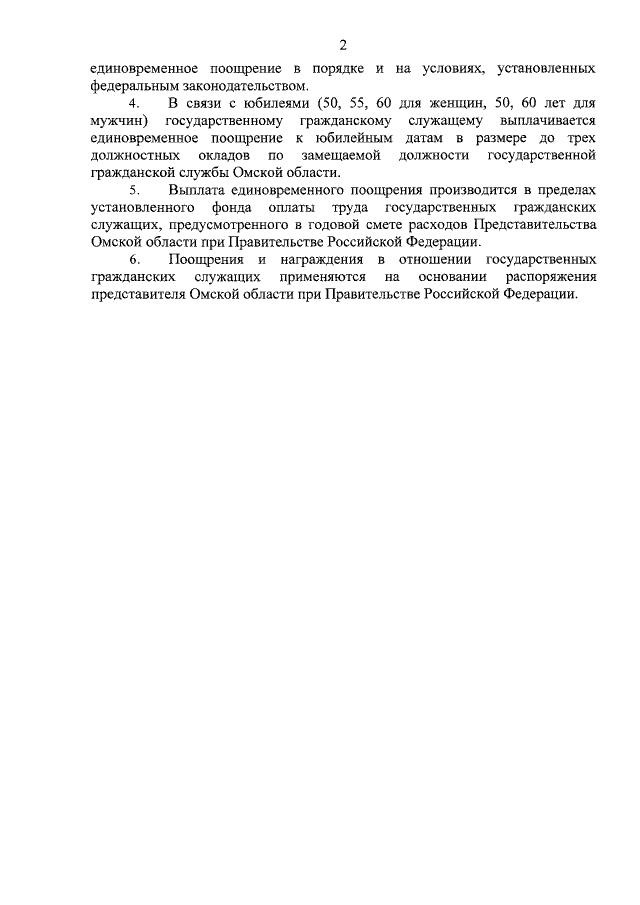 2

единовременное поощрение в порядке и на условиях, установленных федеральным законодательством.

4. В связи с юбилеями (50, 55, 60 для женщин, 50, 60 лет для мужчин) государственному гражданскому служащему выплачивается единовременное поощрение к юбилейным датам в размере до трех должностных окладов по замещаемой должности государственной гражданской службы Омской области.

5. Выплата единовременного поощрения производится в пределах установленного фонда оплаты труда государственных гражданских служащих, предусмотренного в годовой смете расходов Представительства Омской области при Правительстве Российской Федерации.

6. Поощрения и награждения в отношении государственных гражданских служащих применяются на основании распоряжения представителя Омской области при Правительстве Российской Федерации.